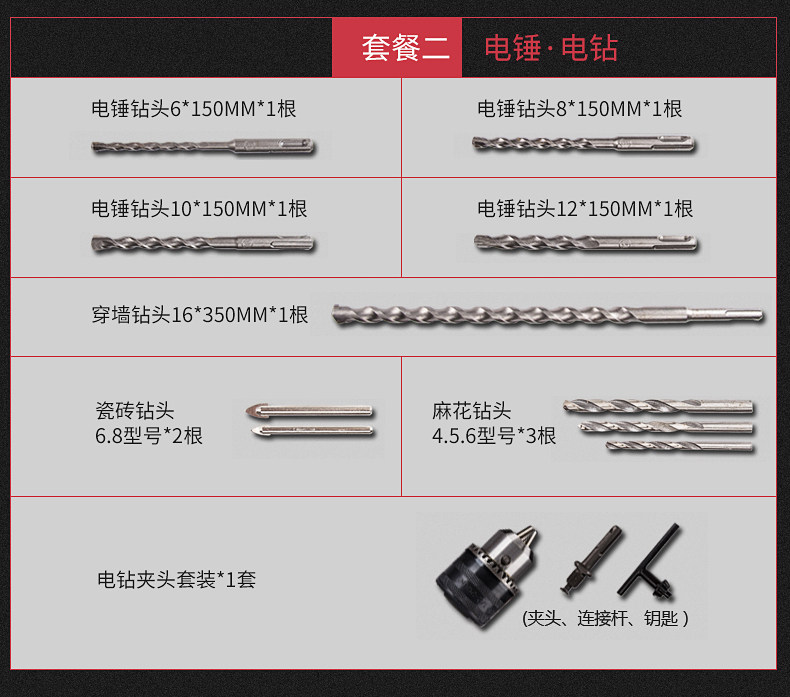 套餐二 电锤·电钻

电锤钻头6*150MM*1根

电锤钻头8*150MM*1根

电锤钻头10*150MM*1根

电锤钻头12*150MM*1根

穿墙钻头16*350MM*1根

瓷砖钻头
6.8型号*2根

麻花钻头
4.5.6型号*3根

电钻夹头套装*1套

(夹头、连接杆、钥匙)